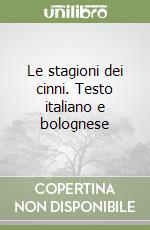 unilibro

Le stagioni dei cinni. Testo italiano e bolognese

COPERTINA NON DISPONIBILE